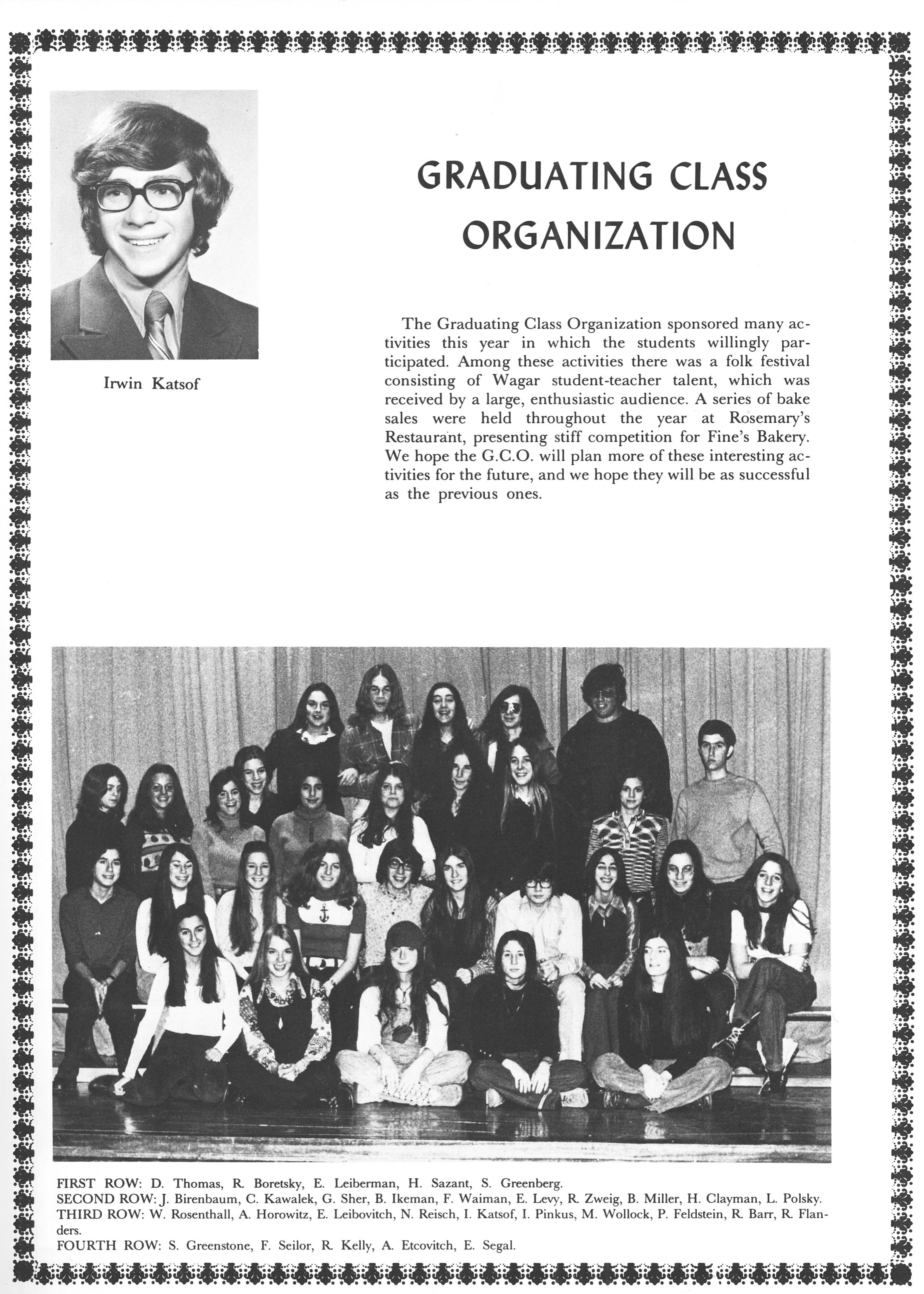 Irwin Katsof

GRADUATING CLASS ORGANIZATION

The Graduating Class Organization sponsored many activities this year in which the students willingly participated. Among these activities there was a folk festival consisting of Wagar student-teacher talent, which was received by a large, enthusiastic audience. A series of bake sales were held throughout the year at Rosemary's Restaurant, presenting stiff competition for Fine's Bakery. We hope the G.C.O. will plan more of these interesting activities for the future, and we hope they will be as successful as the previous ones.

FIRST ROW: D. Thomas, R. Boretsky, E. Leiberman, H. Sazant, S. Greenberg.
SECOND ROW: J. Birenbaum, C. Kawalek, G. Sher, B. Ikeman, F. Waiman, E. Levy, R. Zweig, B. Miller, H. Clayman, L. Polsky.
THIRD ROW: W. Rosenthall, A. Horowitz, E. Leibovitch, N. Reisch, I. Katsof, I. Pinkus, M. Wollock, P. Feldstein, R. Barr, R. Flanders.
FOURTH ROW: S. Greenstone, F. Seilor, R. Kelly, A. Etcovitch, E. Segal.